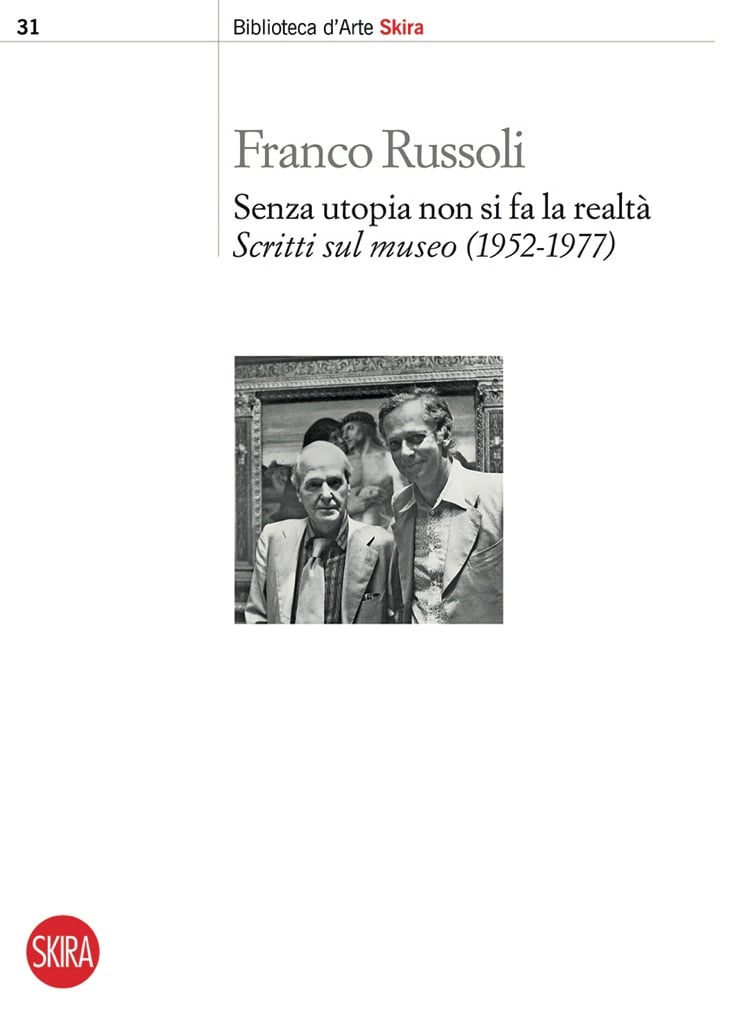 31

Biblioteca d'Arte Skira

Franco Russoli

Senza utopia non si fa la realtà
Scritti sul museo (1952-1977)

SKIRA